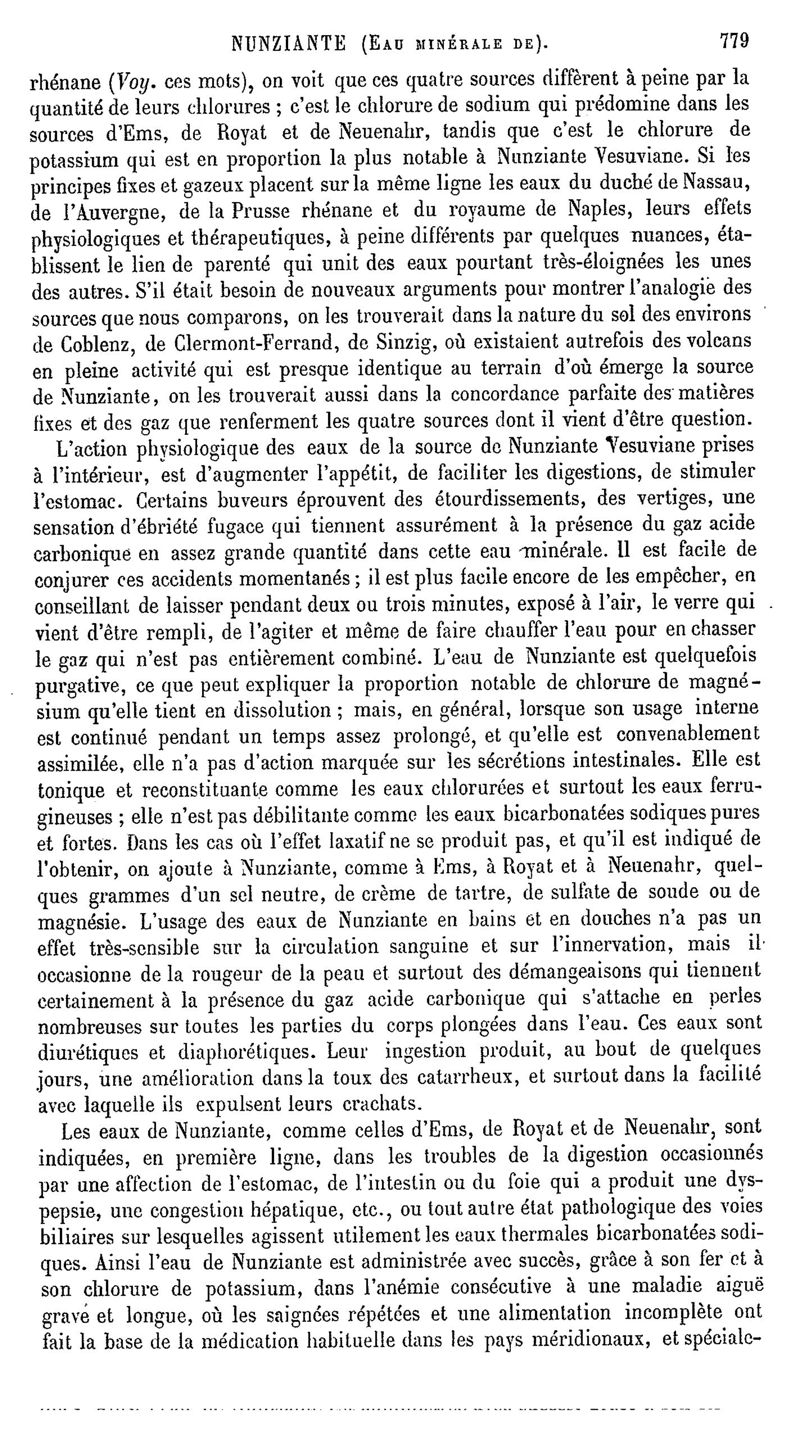 NUNZIANTE (Eau minérale de). 779

rhénane (Voy. ces mots), on voit que ces quatre sources diffèrent à peine par la quantité de leurs chlorures ; c'est le chlorure de sodium qui prédomine dans les sources d'Ems, de Royat et de Neuenahr, tandis que c'est le chlorure de potassium qui est en proportion la plus notable à Nunziante Vesuviane. Si les principes fixes et gazeux placent sur la même ligne les eaux du duché de Nassau, de l'Auvergne, de la Prusse rhénane et du royaume de Naples, leurs effets physiologiques et thérapeutiques, à peine différents par quelques nuances, établissent le lien de parenté qui unit des eaux pourtant très-éloignées les unes des autres. S'il était besoin de nouveaux arguments pour montrer l'analogie des sources que nous comparons, on les trouverait dans la nature du sol des environs de Coblenz, de Clermont-Ferrand, de Sinzig, où existaient autrefois des volcans en pleine activité qui est presque identique au terrain d'où émerge la source de Nunziante, on les trouverait aussi dans la concordance parfaite des matières fixes et des gaz que renferment les quatre sources dont il vient d'être question.

L'action physiologique des eaux de la source de Nunziante Vesuviane prises à l'intérieur, est d'augmenter l'appétit, de faciliter les digestions, de stimuler l'estomac. Certains buveurs éprouvent des étourdissements, des vertiges, une sensation d'ébriété fugace qui tiennent assurément à la présence du gaz acide carbonique en assez grande quantité dans cette eau minérale. Il est facile de conjurer ces accidents momentanés ; il est plus facile encore de les empêcher, en conseillant de laisser pendant deux ou trois minutes, exposé à l'air, le verre qui vient d'être rempli, de l'agiter et même de faire chauffer l'eau pour en chasser le gaz qui n'est pas entièrement combiné. L'eau de Nunziante est quelquefois purgative, ce que peut expliquer la proportion notable de chlorure de magnésium qu'elle tient en dissolution ; mais, en général, lorsque son usage interne est continué pendant un temps assez prolongé, et qu'elle est convenablement assimilée, elle n'a pas d'action marquée sur les sécrétions intestinales. Elle est tonique et reconstituante comme les eaux chlorurées et surtout les eaux ferrugineuses ; elle n'est pas débilitante comme les eaux bicarbonatées sodiques pures et fortes. Dans les cas où l'effet laxatif ne se produit pas, et qu'il est indiqué de l'obtenir, on ajoute à Nunziante, comme à Ems, à Royat et à Neuenahr, quelques grammes d'un sel neutre, de crème de tartre, de sulfate de soude ou de magnésie. L'usage des eaux de Nunziante en bains et en douches n'a pas un effet très-sensible sur la circulation sanguine et sur l'innervation, mais il occasionne de la rougeur de la peau et surtout des démangeaisons qui tiennent certainement à la présence du gaz acide carbonique qui s'attache en perles nombreuses sur toutes les parties du corps plongées dans l'eau. Ces eaux sont diurétiques et diaphorétiques. Leur ingestion produit, au bout de quelques jours, une amélioration dans la toux des catarrheux, et surtout dans la facilité avec laquelle ils expulsent leurs crachats.

Les eaux de Nunziante, comme celles d'Ems, de Royat et de Neuenahr, sont indiquées, en première ligne, dans les troubles de la digestion occasionnés par une affection de l'estomac, de l'intestin ou du foie qui a produit une dyspepsie, une congestion hépatique, etc., ou tout autre état pathologique des voies biliaires sur lesquelles agissent utilement les eaux thermales bicarbonatées sodiques. Ainsi l'eau de Nunziante est administrée avec succès, grâce à son fer et à son chlorure de potassium, dans l'anémie consécutive à une maladie aiguë grave et longue, où les saignées répétées et une alimentation incomplète ont fait la base de la médication habituelle dans les pays méridionaux, et spéciale-